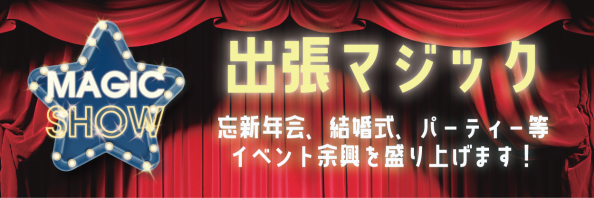 MAGIC
SHOW

出張マジック

忘新年会、結婚式、パーティー等
イベント余興を盛り上げます！